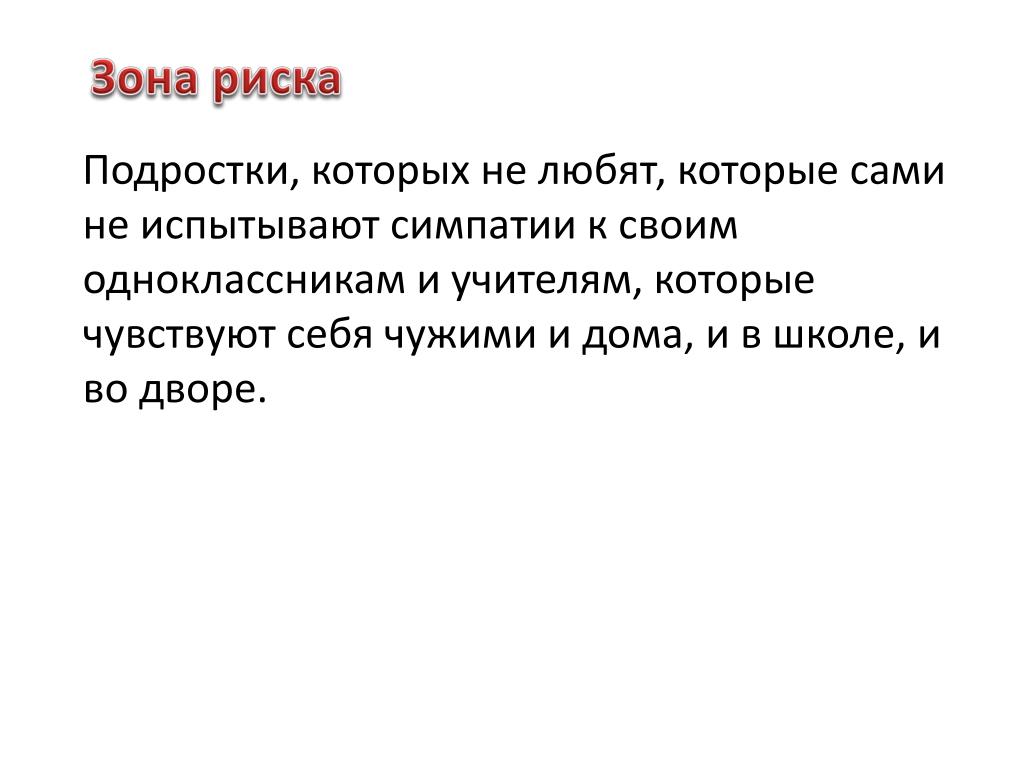 Зона риска

Подростки, которых не любят, которые сами не испытывают симпатии к своим одноклассникам и учителям, которые чувствуют себя чужими и дома, и в школе, и во дворе.